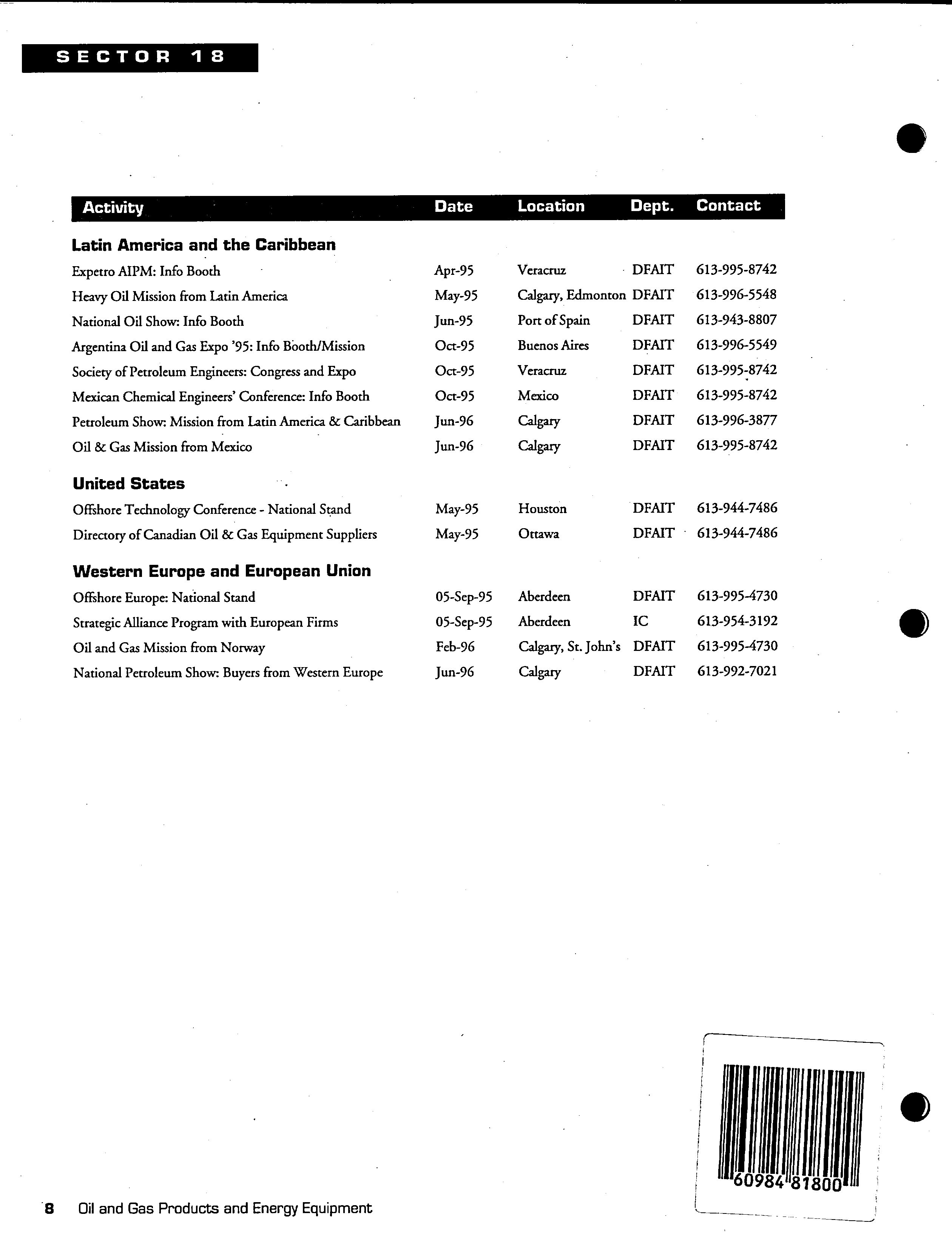 SECTOR 18

| Activity | Date | Location | Dept. | Contact |
|---|---|---|---|---|
| **Latin America and the Caribbean** | | | | |
| Expetro AIPM: Info Booth | Apr-95 | Veracruz | DFAIT | 613-995-8742 |
| Heavy Oil Mission from Latin America | May-95 | Calgary, Edmonton | DFAIT | 613-996-5548 |
| National Oil Show: Info Booth | Jun-95 | Port of Spain | DFAIT | 613-943-8807 |
| Argentina Oil and Gas Expo '95: Info Booth/Mission | Oct-95 | Buenos Aires | DFAIT | 613-996-5549 |
| Society of Petroleum Engineers: Congress and Expo | Oct-95 | Veracruz | DFAIT | 613-995-8742 |
| Mexican Chemical Engineers' Conference: Info Booth | Oct-95 | Mexico | DFAIT | 613-995-8742 |
| Petroleum Show: Mission from Latin America & Caribbean | Jun-96 | Calgary | DFAIT | 613-996-3877 |
| Oil & Gas Mission from Mexico | Jun-96 | Calgary | DFAIT | 613-995-8742 |
| **United States** | | | | |
| Offshore Technology Conference - National Stand | May-95 | Houston | DFAIT | 613-944-7486 |
| Directory of Canadian Oil & Gas Equipment Suppliers | May-95 | Ottawa | DFAIT | 613-944-7486 |
| **Western Europe and European Union** | | | | |
| Offshore Europe: National Stand | 05-Sep-95 | Aberdeen | DFAIT | 613-995-4730 |
| Strategic Alliance Program with European Firms | 05-Sep-95 | Aberdeen | IC | 613-954-3192 |
| Oil and Gas Mission from Norway | Feb-96 | Calgary, St. John's | DFAIT | 613-995-4730 |
| National Petroleum Show: Buyers from Western Europe | Jun-96 | Calgary | DFAIT | 613-992-7021 |

60984 81800

8 Oil and Gas Products and Energy Equipment